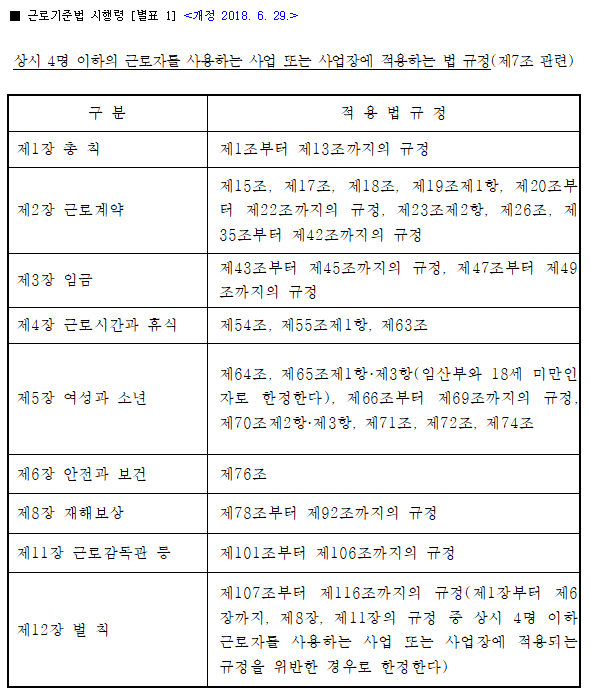 ■ 근로기준법 시행령 [별표 1] <개정 2018. 6. 29.>

상시 4명 이하의 근로자를 사용하는 사업 또는 사업장에 적용하는 법 규정(제7조 관련)

| 구 분 | 적 용 법 규 정 |
|---|---|
| 제1장 총 칙 | 제1조부터 제13조까지의 규정 |
| 제2장 근로계약 | 제15조, 제17조, 제18조, 제19조제1항, 제20조부터 제22조까지의 규정, 제23조제2항, 제26조, 제35조부터 제42조까지의 규정 |
| 제3장 임금 | 제43조부터 제45조까지의 규정, 제47조부터 제49조까지의 규정 |
| 제4장 근로시간과 휴식 | 제54조, 제55조제1항, 제63조 |
| 제5장 여성과 소년 | 제64조, 제65조제1항·제3항(임산부와 18세 미만인 자로 한정한다), 제66조부터 제69조까지의 규정, 제70조제2항·제3항, 제71조, 제72조, 제74조 |
| 제6장 안전과 보건 | 제76조 |
| 제8장 재해보상 | 제78조부터 제92조까지의 규정 |
| 제11장 근로감독관 등 | 제101조부터 제106조까지의 규정 |
| 제12장 벌 칙 | 제107조부터 제116조까지의 규정(제1장부터 제6장까지, 제8장, 제11장의 규정 중 상시 4명 이하 근로자를 사용하는 사업 또는 사업장에 적용되는 규정을 위반한 경우로 한정한다) |